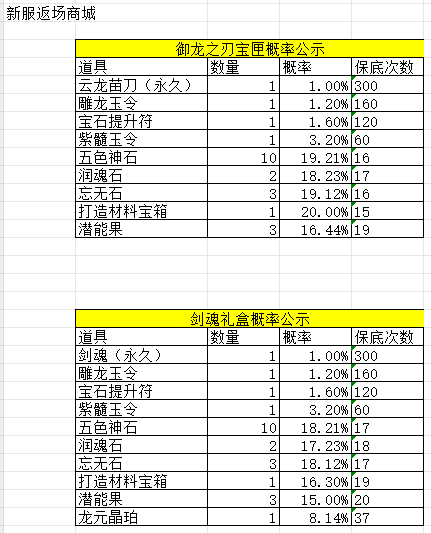 新服返场商城

御龙之刃宝匣概率公示

| 道具 | 数量 | 概率 | 保底次数 |
|---|---|---|---|
| 云龙苗刀（永久） | 1 | 1.00% | 300 |
| 雕龙玉令 | 1 | 1.20% | 160 |
| 宝石提升符 | 1 | 1.60% | 120 |
| 紫髓玉令 | 1 | 3.20% | 60 |
| 五色神石 | 10 | 19.21% | 16 |
| 润魂石 | 2 | 18.23% | 17 |
| 忘无石 | 3 | 19.12% | 16 |
| 打造材料宝箱 | 1 | 20.00% | 15 |
| 潜能果 | 3 | 16.44% | 19 |

剑魂礼盒概率公示

| 道具 | 数量 | 概率 | 保底次数 |
|---|---|---|---|
| 剑魂（永久） | 1 | 1.00% | 300 |
| 雕龙玉令 | 1 | 1.20% | 160 |
| 宝石提升符 | 1 | 1.60% | 120 |
| 紫髓玉令 | 1 | 3.20% | 60 |
| 五色神石 | 10 | 18.21% | 17 |
| 润魂石 | 2 | 17.23% | 18 |
| 忘无石 | 3 | 18.12% | 17 |
| 打造材料宝箱 | 1 | 16.30% | 19 |
| 潜能果 | 3 | 15.00% | 20 |
| 龙元晶珀 | 1 | 8.14% | 37 |